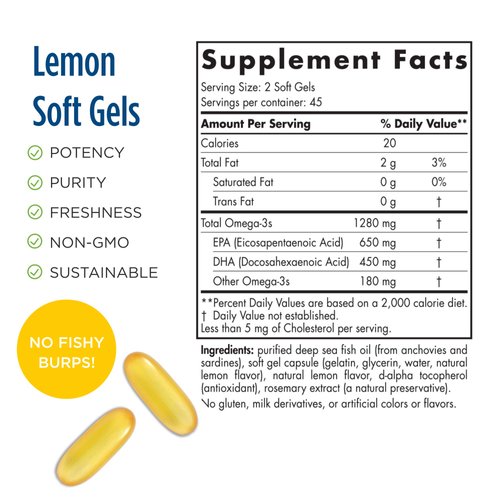 Lemon Soft Gels

POTENCY
PURITY
FRESHNESS
NON-GMO
SUSTAINABLE

NO FISHY BURPS!

Supplement Facts

Serving Size: 2 Soft Gels
Servings per container: 45

| Amount Per Serving | | % Daily Value** |
|---|---|---|
| Calories | 20 | |
| Total Fat | 2 g | 3% |
| Saturated Fat | 0 g | 0% |
| Trans Fat | 0 g | † |
| Total Omega-3s | 1280 mg | † |
| EPA (Eicosapentaenoic Acid) | 650 mg | † |
| DHA (Docosahexaenoic Acid) | 450 mg | † |
| Other Omega-3s | 180 mg | † |

**Percent Daily Values are based on a 2,000 calorie diet.
† Daily Value not established.
Less than 5 mg of Cholesterol per serving.

Ingredients: purified deep sea fish oil (from anchovies and sardines), soft gel capsule (gelatin, glycerin, water, natural lemon flavor), natural lemon flavor, d-alpha tocopherol (antioxidant), rosemary extract (a natural preservative).
No gluten, milk derivatives, or artificial colors or flavors.